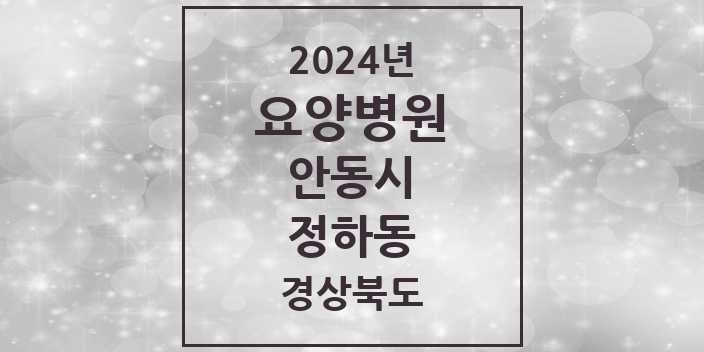 2024년
요양병원
안동시
정하동
경상북도